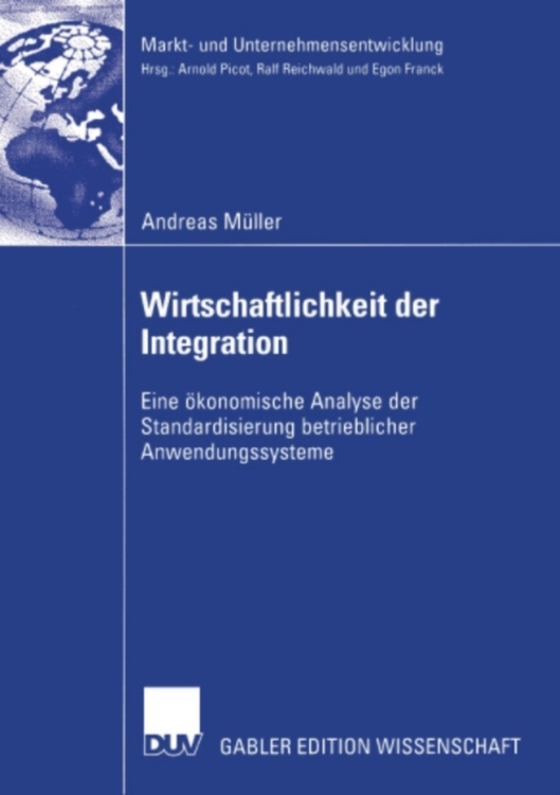 Markt- und Unternehmensentwicklung
Hrsg.: Arnold Picot, Ralf Reichwald und Egon Franck

Andreas Müller

Wirtschaftlichkeit der Integration

Eine ökonomische Analyse der Standardisierung betrieblicher Anwendungssysteme

DUV GABLER EDITION WISSENSCHAFT